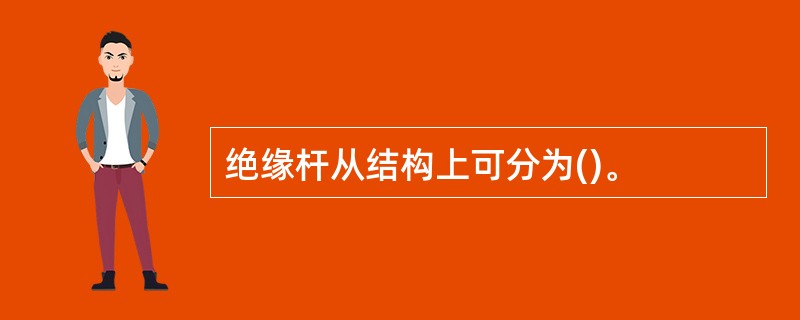 绝缘杆从结构上可分为()。